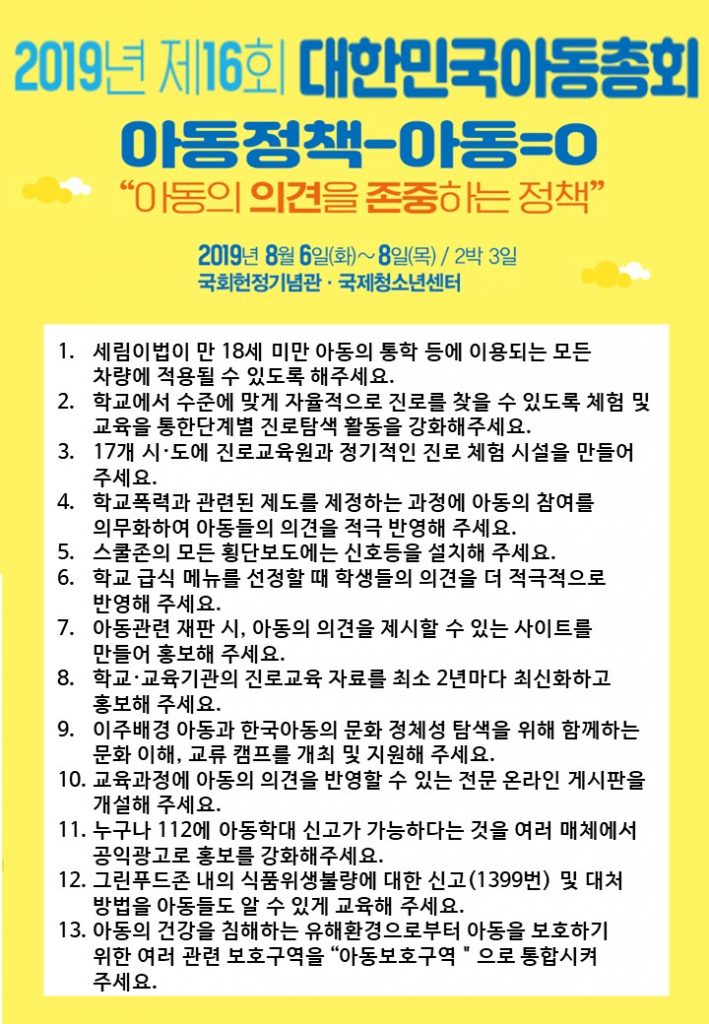 2019년 제16회 대한민국아동총회

아동정책-아동=0

“아동의 의견을 존중하는 정책”

2019년 8월 6일(화)~8일(목) / 2박 3일
국회헌정기념관 · 국제청소년센터

1. 세림이법이 만 18세 미만 아동의 통학 등에 이용되는 모든 차량에 적용될 수 있도록 해주세요.
2. 학교에서 수준에 맞게 자율적으로 진로를 찾을 수 있도록 체험 및 교육을 통한단계별 진로탐색 활동을 강화해주세요.
3. 17개 시·도에 진로교육원과 정기적인 진로 체험 시설을 만들어 주세요.
4. 학교폭력과 관련된 제도를 제정하는 과정에 아동의 참여를 의무화하여 아동들의 의견을 적극 반영해 주세요.
5. 스쿨존의 모든 횡단보도에는 신호등을 설치해 주세요.
6. 학교 급식 메뉴를 선정할 때 학생들의 의견을 더 적극적으로 반영해 주세요.
7. 아동관련 재판 시, 아동의 의견을 제시할 수 있는 사이트를 만들어 홍보해 주세요.
8. 학교·교육기관의 진로교육 자료를 최소 2년마다 최신화하고 홍보해 주세요.
9. 이주배경 아동과 한국아동의 문화 정체성 탐색을 위해 함께하는 문화 이해, 교류 캠프를 개최 및 지원해 주세요.
10. 교육과정에 아동의 의견을 반영할 수 있는 전문 온라인 게시판을 개설해 주세요.
11. 누구나 112에 아동학대 신고가 가능하다는 것을 여러 매체에서 공익광고로 홍보를 강화해주세요.
12. 그린푸드존 내의 식품위생불량에 대한 신고(1399번) 및 대처 방법을 아동들도 알 수 있게 교육해 주세요.
13. 아동의 건강을 침해하는 유해환경으로부터 아동을 보호하기 위한 여러 관련 보호구역을 “아동보호구역 " 으로 통합시켜 주세요.